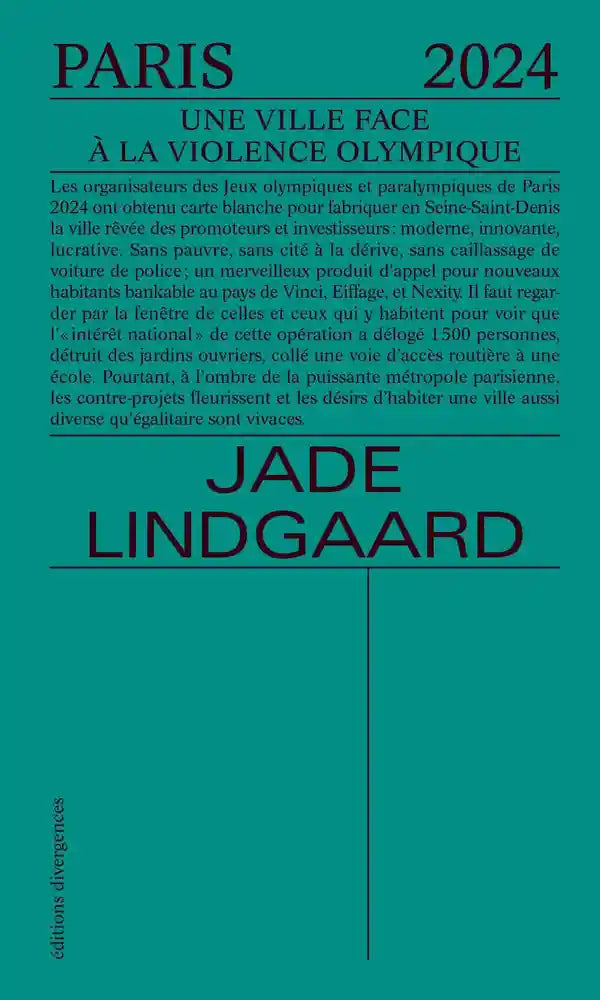 PARIS 2024

UNE VILLE FACE
À LA VIOLENCE OLYMPIQUE

Les organisateurs des Jeux olympiques et paralympiques de Paris 2024 ont obtenu carte blanche pour fabriquer en Seine-Saint-Denis la ville rêvée des promoteurs et investisseurs : moderne, innovante, lucrative. Sans pauvre, sans cité à la dérive, sans caillassage de voiture de police ; un merveilleux produit d'appel pour nouveaux habitants bankable au pays de Vinci, Eiffage, et Nexity. Il faut regarder par la fenêtre de celles et ceux qui y habitent pour voir que l'« intérêt national » de cette opération a délogé 1 500 personnes, détruit des jardins ouvriers, collé une voie d'accès routière à une école. Pourtant, à l'ombre de la puissante métropole parisienne, les contre-projets fleurissent et les désirs d'habiter une ville aussi diverse qu'égalitaire sont vivaces.

JADE
LINDGAARD

éditions divergences